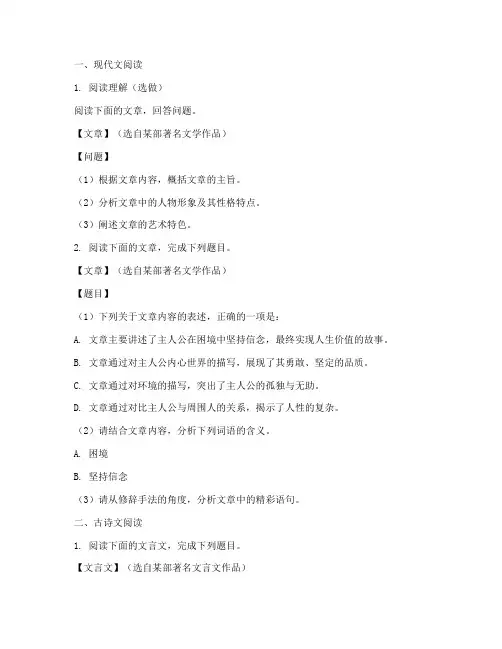 一、现代文阅读

1. 阅读理解（选做）

阅读下面的文章，回答问题。

【文章】（选自某部著名文学作品）

【问题】

（1）根据文章内容，概括文章的主旨。

（2）分析文章中的人物形象及其性格特点。

（3）阐述文章的艺术特色。

2. 阅读下面的文章，完成下列题目。

【文章】（选自某部著名文学作品）

【题目】

（1）下列关于文章内容的表述，正确的一项是：

A. 文章主要讲述了主人公在困境中坚持信念，最终实现人生价值的故事。

B. 文章通过对主人公内心世界的描写，展现了其勇敢、坚定的品质。

C. 文章通过对环境的描写，突出了主人公的孤独与无助。

D. 文章通过对比主人公与周围人的关系，揭示了人性的复杂。

（2）请结合文章内容，分析下列词语的含义。

A. 困境

B. 坚持信念

（3）请从修辞手法的角度，分析文章中的精彩语句。

二、古诗文阅读

1. 阅读下面的文言文，完成下列题目。

【文言文】（选自某部著名文言文作品）